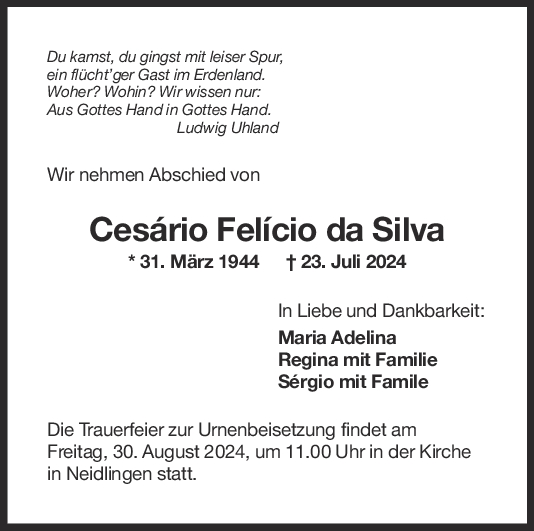 Du kamst, du gingst mit leiser Spur,
ein flücht'ger Gast im Erdenland.
Woher? Wohin? Wir wissen nur:
Aus Gottes Hand in Gottes Hand.
Ludwig Uhland

Wir nehmen Abschied von

Cesário Felício da Silva

* 31. März 1944 † 23. Juli 2024

In Liebe und Dankbarkeit:

Maria Adelina
Regina mit Familie
Sérgio mit Famile

Die Trauerfeier zur Urnenbeisetzung findet am Freitag, 30. August 2024, um 11.00 Uhr in der Kirche in Neidlingen statt.